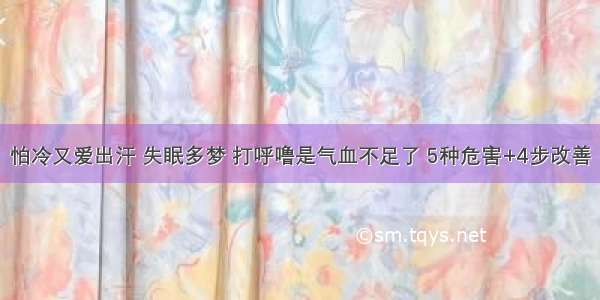 怕冷又爱出汗 失眠多梦 打呼噜是气血不足了 5种危害+4步改善

©sm.tqys.net